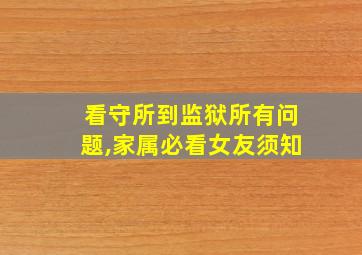 看守所到监狱所有问题,家属必看女友须知